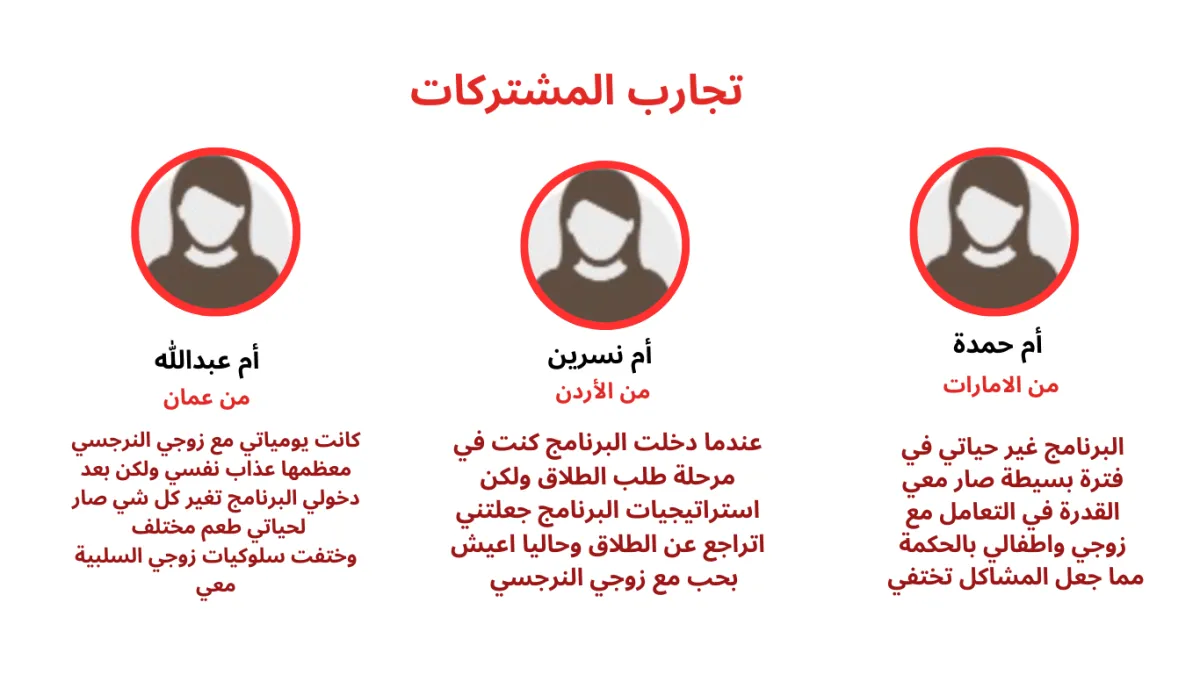 تجارب المشتركات

أم حمدة
من الامارات
البرنامج غير حياتي في فترة بسيطة صار معي القدرة في التعامل مع زوجي واطفالي بالحكمة مما جعل المشاكل تختفي

أم نسرين
من الأردن
عندما دخلت البرنامج كنت في مرحلة طلب الطلاق ولكن استراتيجيات البرنامج جعلتني اتراجع عن الطلاق وحاليا اعيش بحب مع زوجي النرجسي

أم عبدالله
من عمان
كانت يومياتي مع زوجي النرجسي معظمها عذاب نفسي ولكن بعد دخولي البرنامج تغير كل شي صار لحياتي طعم مختلف وختفت سلوكيات زوجي السلبية معي